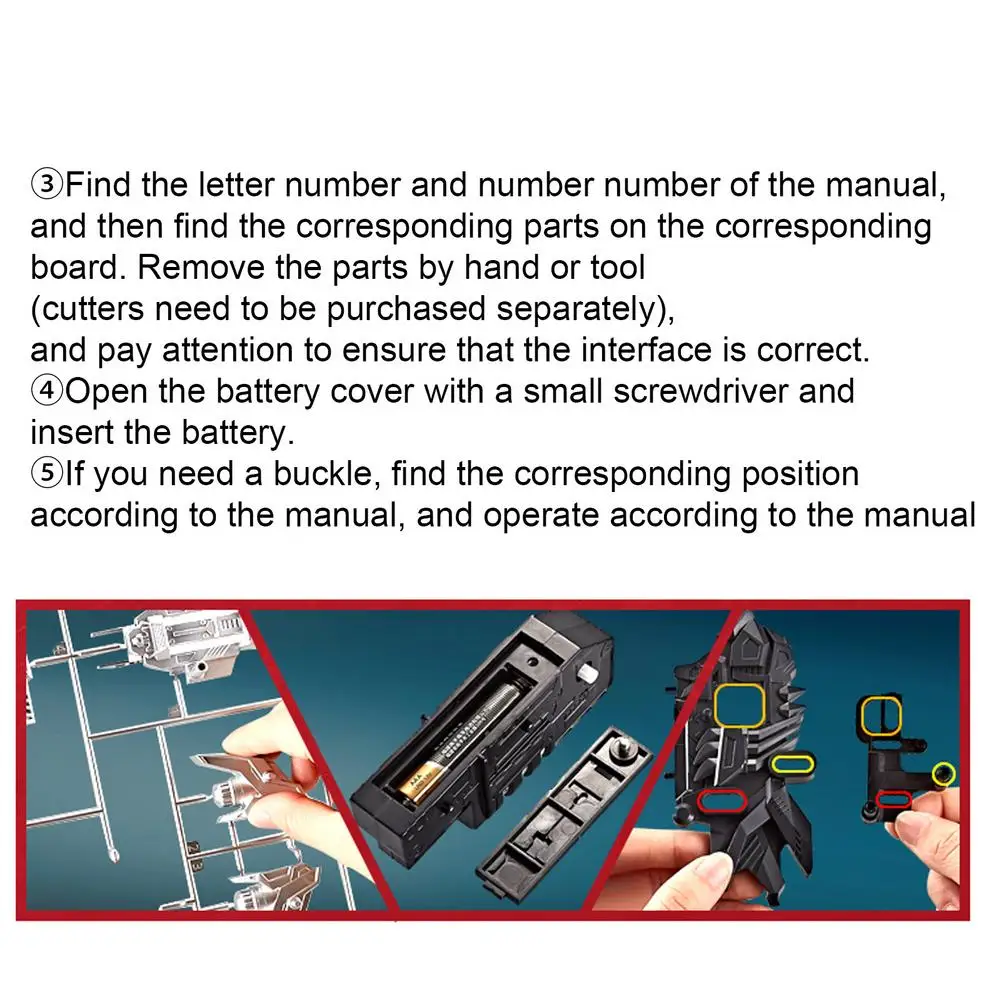 ③Find the letter number and number number of the manual, and then find the corresponding parts on the corresponding board. Remove the parts by hand or tool (cutters need to be purchased separately), and pay attention to ensure that the interface is correct.
④Open the battery cover with a small screwdriver and insert the battery.
⑤If you need a buckle, find the corresponding position according to the manual, and operate according to the manual